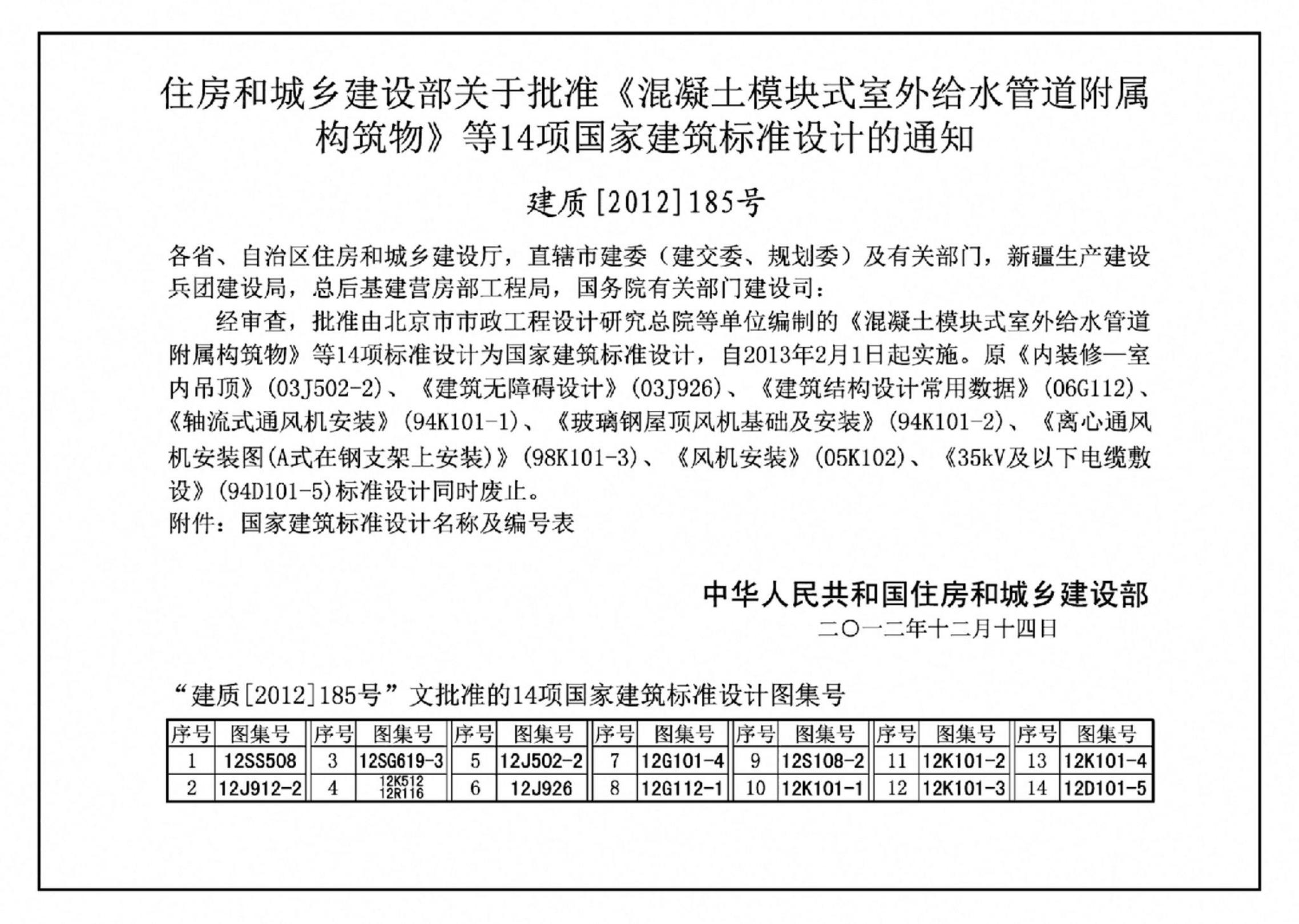 住房和城乡建设部关于批准《混凝土模块式室外给水管道附属构筑物》等14项国家建筑标准设计的通知

建质[2012]185号

各省、自治区住房和城乡建设厅，直辖市建委（建交委、规划委）及有关部门，新疆生产建设兵团建设局，总后基建营房部工程局，国务院有关部门建设司：

经审查，批准由北京市市政工程设计研究总院等单位编制的《混凝土模块式室外给水管道附属构筑物》等14项标准设计为国家建筑标准设计，自2013年2月1日起实施。原《内装修—室内吊顶》(03J502-2)、《建筑无障碍设计》(03J926)、《建筑结构设计常用数据》(06G112)、《轴流式通风机安装》(94K101-1)、《玻璃钢屋顶风机基础及安装》(94K101-2)、《离心通风机安装图(A式在钢支架上安装)》(98K101-3)、《风机安装》(05K102)、《35kV及以下电缆敷设》(94D101-5)标准设计同时废止。

附件：国家建筑标准设计名称及编号表

中华人民共和国住房和城乡建设部
二〇一二年十二月十四日

“建质[2012]185号”文批准的14项国家建筑标准设计图集号

| 序号 | 图集号 | 序号 | 图集号 | 序号 | 图集号 | 序号 | 图集号 | 序号 | 图集号 | 序号 | 图集号 | 序号 | 图集号 |
|---|---|---|---|---|---|---|---|---|---|---|---|---|---|
| 1 | 12SS508 | 3 | 12SG619-3 | 5 | 12J502-2 | 7 | 12G101-4 | 9 | 12S108-2 | 11 | 12K101-2 | 13 | 12K101-4 |
| 2 | 12J912-2 | 4 | 12K512 12R116 | 6 | 12J926 | 8 | 12G112-1 | 10 | 12K101-1 | 12 | 12K101-3 | 14 | 12D101-5 |